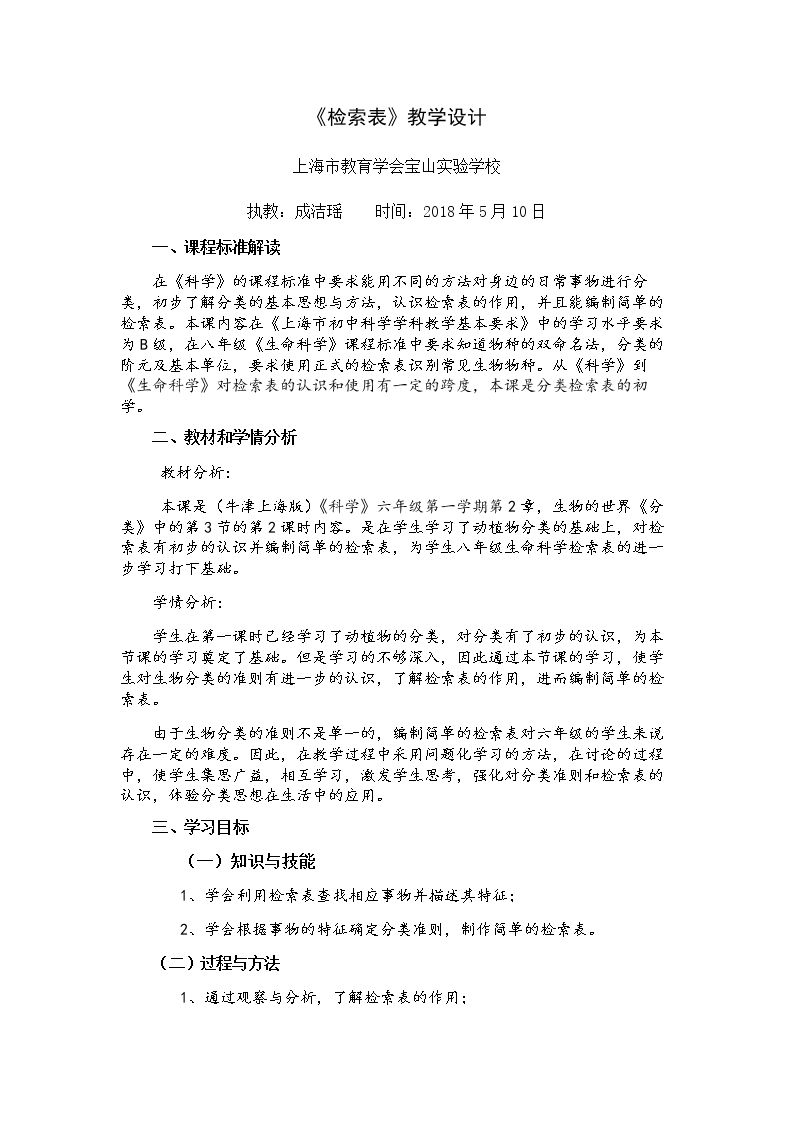 《检索表》教学设计

上海市教育学会宝山实验学校

执教：成洁瑶 时间：2018年5月10日

一、课程标准解读

在《科学》的课程标准中要求能用不同的方法对身边的日常事物进行分类，初步了解分类的基本思想与方法，认识检索表的作用，并且能编制简单的检索表。本课内容在《上海市初中科学学科教学基本要求》中的学习水平要求为B级，在八年级《生命科学》课程标准中要求知道物种的双命名法，分类的阶元及基本单位，要求使用正式的检索表识别常见生物物种。从《科学》到《生命科学》对检索表的认识和使用有一定的跨度，本课是分类检索表的初学。

二、教材和学情分析

教材分析：

本课是（牛津上海版）《科学》六年级第一学期第2章，生物的世界《分类》中的第3节的第2课时内容。是在学生学习了动植物分类的基础上，对检索表有初步的认识并编制简单的检索表，为学生八年级生命科学检索表的进一步学习打下基础。

学情分析：

学生在第一课时已经学习了动植物的分类，对分类有了初步的认识，为本节课的学习奠定了基础。但是学习的不够深入，因此通过本节课的学习，使学生对生物分类的准则有进一步的认识，了解检索表的作用，进而编制简单的检索表。

由于生物分类的准则不是单一的，编制简单的检索表对六年级的学生来说存在一定的难度。因此，在教学过程中采用问题化学习的方法，在讨论的过程中，使学生集思广益，相互学习，激发学生思考，强化对分类准则和检索表的认识，体验分类思想在生活中的应用。

三、学习目标

（一）知识与技能

1、学会利用检索表查找相应事物并描述其特征；

2、学会根据事物的特征确定分类准则，制作简单的检索表。

（二）过程与方法

1、通过观察与分析，了解检索表的作用；